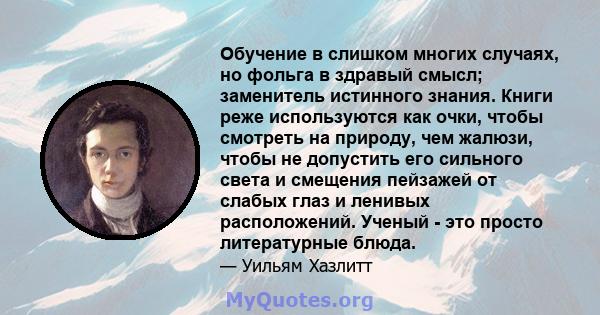 Обучение в слишком многих случаях, но фольга в здравый смысл; заменитель истинного знания. Книги реже используются как очки, чтобы смотреть на природу, чем жалюзи, чтобы не допустить его сильного света и смещения пейзажей от слабых глаз и ленивых расположений. Ученый - это просто литературные блюда.

— Уильям Хазлитт

MyQuotes.org